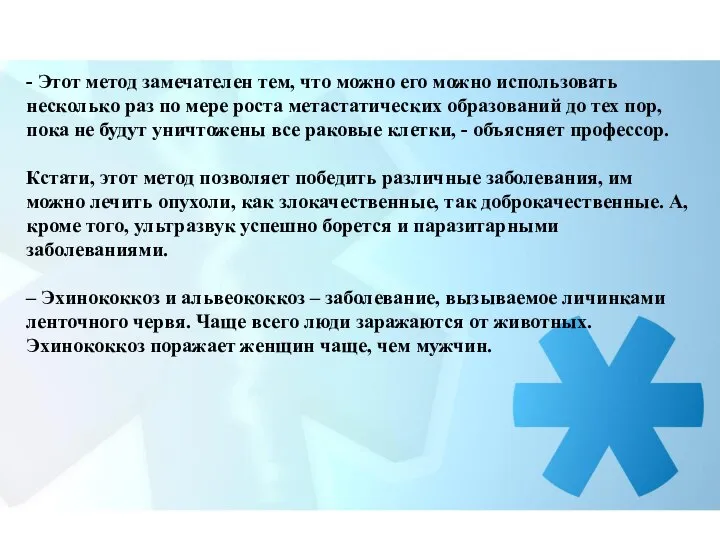 - Этот метод замечателен тем, что можно его можно использовать несколько раз по мере роста метастатических образований до тех пор, пока не будут уничтожены все раковые клетки, - объясняет профессор.

Кстати, этот метод позволяет победить различные заболевания, им можно лечить опухоли, как злокачественные, так доброкачественные. А, кроме того, ультразвук успешно борется и паразитарными заболеваниями.

– Эхинококкоз и альвеококкоз – заболевание, вызываемое личинками ленточного червя. Чаще всего люди заражаются от животных. Эхинококкоз поражает женщин чаще, чем мужчин.